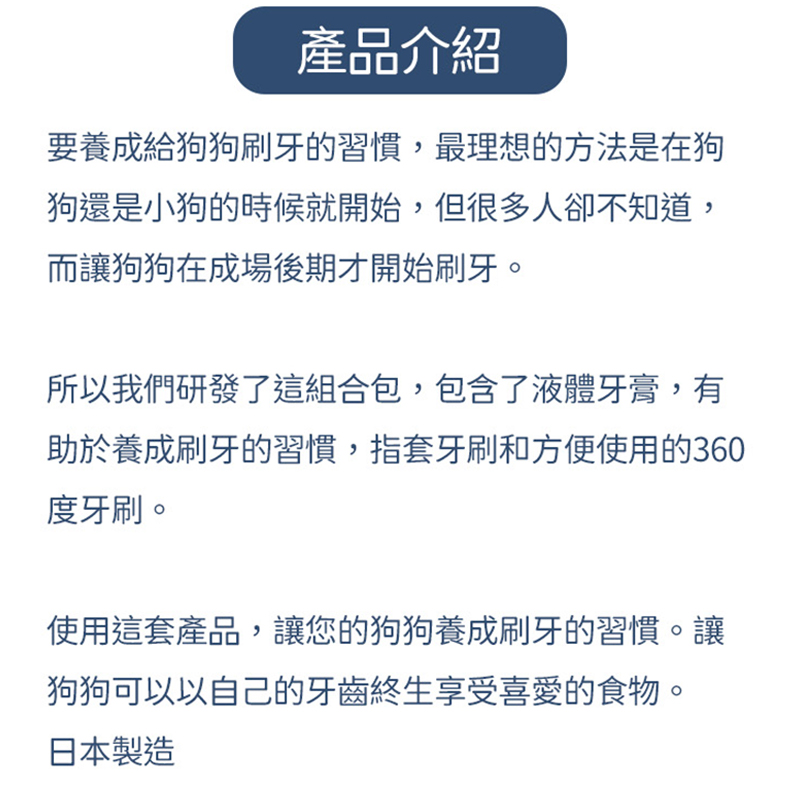 產品介紹

要養成給狗狗刷牙的習慣，最理想的方法是在狗狗還是小狗的時候就開始，但很多人卻不知道，而讓狗狗在成場後期才開始刷牙。

所以我們研發了這組合包，包含了液體牙膏，有助於養成刷牙的習慣，指套牙刷和方便使用的360度牙刷。

使用這套產品，讓您的狗狗養成刷牙的習慣。讓狗狗可以以自己的牙齒終生享受喜愛的食物。
日本製造